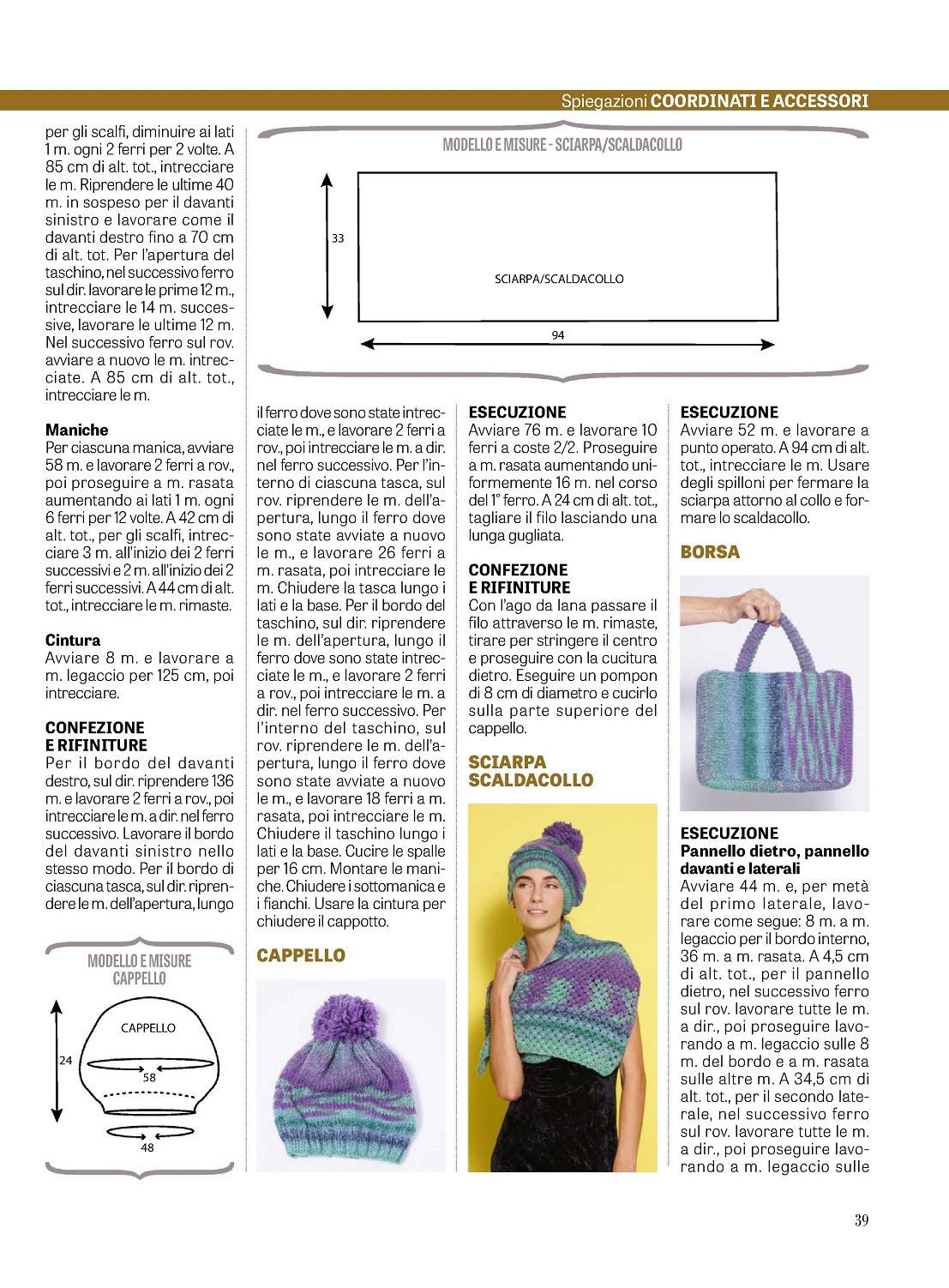 Spiegazioni COORDINATI E ACCESSORI

per gli scalfi, diminuire ai lati 1 m. ogni 2 ferri per 2 volte. A 85 cm di alt. tot., intrecciare le m. Riprendere le ultime 40 m. in sospeso per il davanti sinistro e lavorare come il davanti destro fino a 70 cm di alt. tot. Per l'apertura del taschino, nel successivo ferro sul dir. lavorare le prime 12 m., intrecciare le 14 m. successive, lavorare le ultime 12 m. Nel successivo ferro sul rov. avviare a nuovo le m. intrecciate. A 85 cm di alt. tot., intrecciare le m.

Maniche
Per ciascuna manica, avviare 58 m. e lavorare 2 ferri a rov., poi proseguire a m. rasata aumentando ai lati 1 m. ogni 6 ferri per 12 volte. A 42 cm di alt. tot., per gli scalfi, intrecciare 3 m. all'inizio dei 2 ferri successivi e 2 m. all'inizio dei 2 ferri successivi. A 44 cm di alt. tot., intrecciare le m. rimaste.

Cintura
Avviare 8 m. e lavorare a m. legaccio per 125 cm, poi intrecciare.

CONFEZIONE E RIFINITURE
Per il bordo del davanti destro, sul dir. riprendere 136 m. e lavorare 2 ferri a rov., poi intrecciare le m. a dir. nel ferro successivo. Lavorare il bordo del davanti sinistro nello stesso modo. Per il bordo di ciascuna tasca, sul dir. riprendere le m. dell'apertura, lungo

MODELLO E MISURE CAPPELLO
CAPPELLO
24
58
48

MODELLO E MISURE - SCIARPA/SCALDACOLLO
33
SCIARPA/SCALDACOLLO
94

il ferro dove sono state intrecciate le m., e lavorare 2 ferri a rov., poi intrecciare le m. a dir. nel ferro successivo. Per l'interno di ciascuna tasca, sul rov. riprendere le m. dell'apertura, lungo il ferro dove sono state avviate a nuovo le m., e lavorare 26 ferri a m. rasata, poi intrecciare le m. Chiudere la tasca lungo i lati e la base. Per il bordo del taschino, sul dir. riprendere le m. dell'apertura, lungo il ferro dove sono state intrecciate le m., e lavorare 2 ferri a rov., poi intrecciare le m. a dir. nel ferro successivo. Per l'interno del taschino, sul rov. riprendere le m. dell'apertura, lungo il ferro dove sono state avviate a nuovo le m., e lavorare 18 ferri a m. rasata, poi intrecciare le m. Chiudere il taschino lungo i lati e la base. Cucire le spalle per 16 cm. Montare le maniche. Chiudere i sottomanica e i fianchi. Usare la cintura per chiudere il cappotto.

CAPPELLO

ESECUZIONE
Avviare 76 m. e lavorare 10 ferri a coste 2/2. Proseguire a m. rasata aumentando uniformemente 16 m. nel corso del 1° ferro. A 24 cm di alt. tot., tagliare il filo lasciando una lunga gugliata.

CONFEZIONE E RIFINITURE
Con l'ago da lana passare il filo attraverso le m. rimaste, tirare per stringere il centro e proseguire con la cucitura dietro. Eseguire un pompon di 8 cm di diametro e cucirlo sulla parte superiore del cappello.

SCIARPA SCALDACOLLO

ESECUZIONE
Avviare 52 m. e lavorare a punto operato. A 94 cm di alt. tot., intrecciare le m. Usare degli spilloni per fermare la sciarpa attorno al collo e formare lo scaldacollo.

BORSA

ESECUZIONE
Pannello dietro, pannello davanti e laterali
Avviare 44 m. e, per metà del primo laterale, lavorare come segue: 8 m. a m. legaccio per il bordo interno, 36 m. a m. rasata. A 4,5 cm di alt. tot., per il pannello dietro, nel successivo ferro sul rov. lavorare tutte le m. a dir., poi proseguire lavorando a m. legaccio sulle 8 m. del bordo e a m. rasata sulle altre m. A 34,5 cm di alt. tot., per il secondo laterale, nel successivo ferro sul rov. lavorare tutte le m. a dir., poi proseguire lavorando a m. legaccio sulle

39